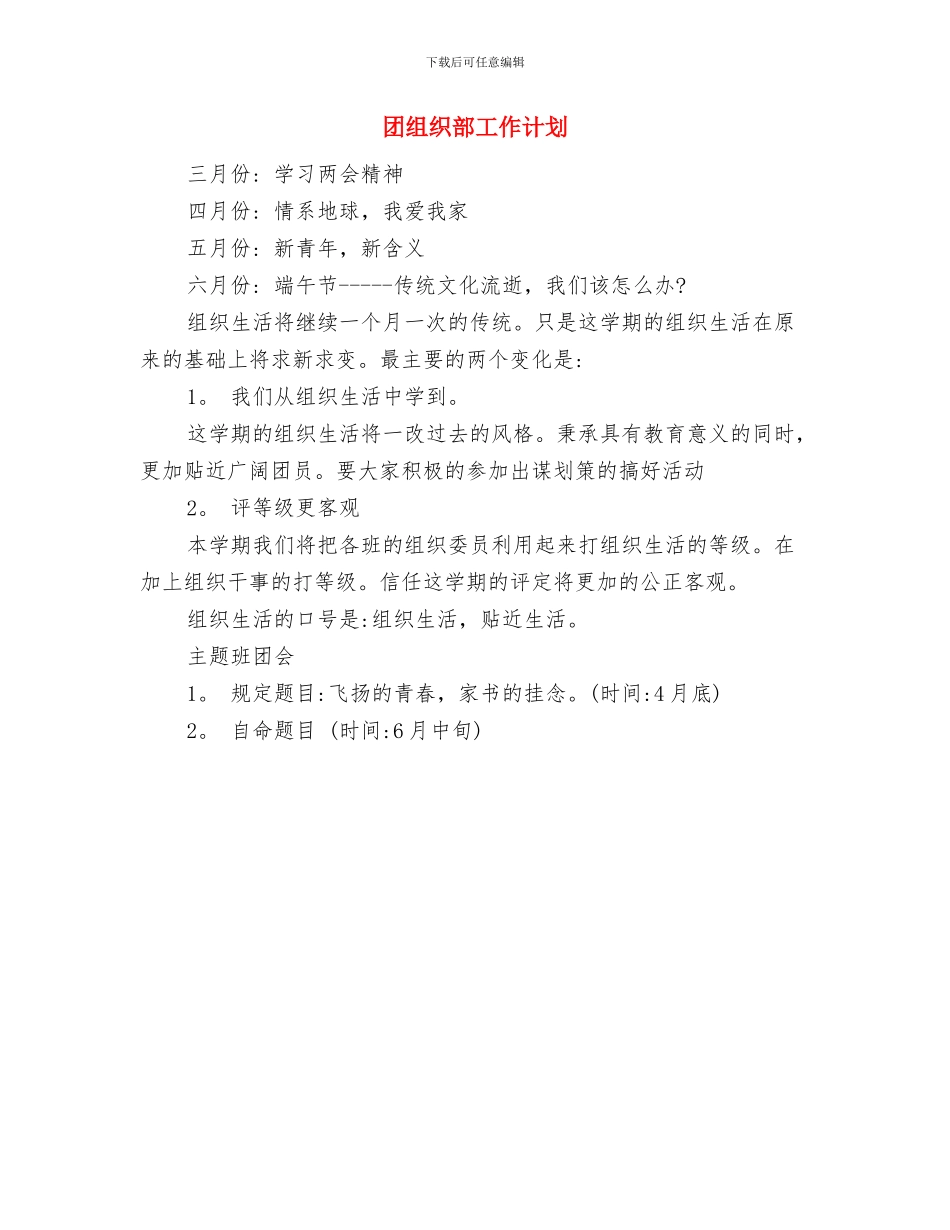 下载后可任意编辑

团组织部工作计划

三月份：学习两会精神

四月份：情系地球，我爱我家

五月份：新青年，新含义

六月份：端午节-----传统文化流逝，我们该怎么办?

组织生活将继续一个月一次的传统。只是这学期的组织生活在原来的基础上将求新求变。最主要的两个变化是：

1。 我们从组织生活中学到。

这学期的组织生活将一改过去的风格。秉承具有教育意义的同时，更加贴近广阔团员。要大家积极的参加出谋划策的搞好活动

2。 评等级更客观

本学期我们将把各班的组织委员利用起来打组织生活的等级。在加上组织干事的打等级。信任这学期的评定将更加的公正客观。

组织生活的口号是:组织生活，贴近生活。

主题班团会

1。 规定题目:飞扬的青春，家书的挂念。(时间:4月底)

2。 自命题目 (时间:6月中旬)